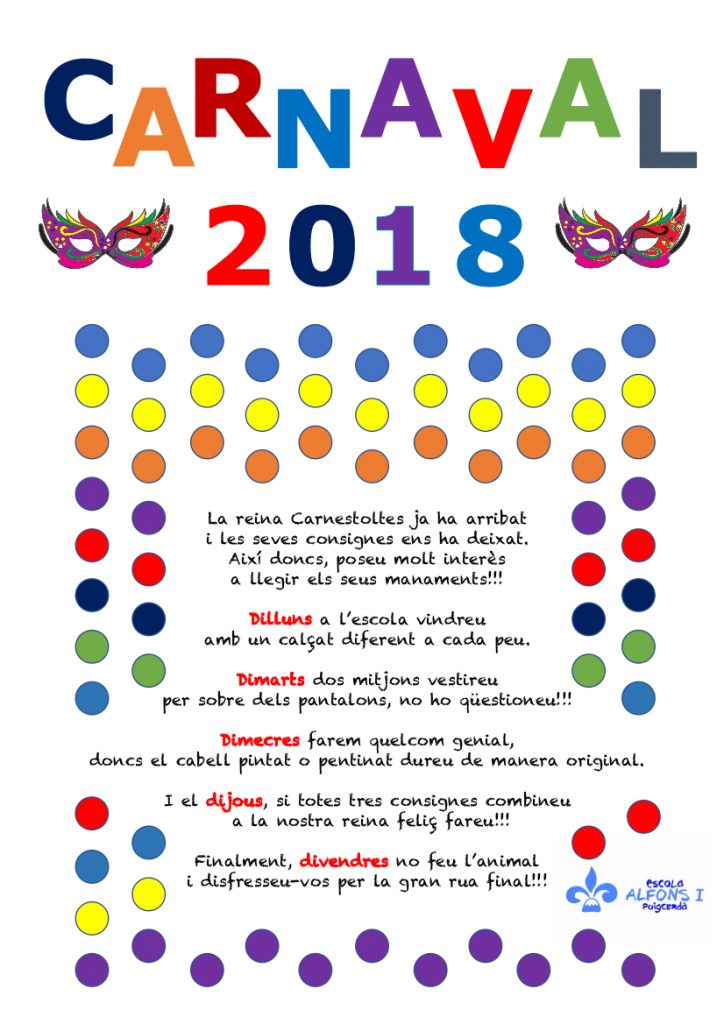 CARNAVAL
2018

La reina Carnestoltes ja ha arribat i les seves consignes ens ha deixat. Així doncs, poseu molt interès a llegir els seus manaments!!!

Dilluns a l'escola vindreu amb un calçat diferent a cada peu.

Dimarts dos mitjons vestireu per sobre dels pantalons, no ho qüestioneu!!!

Dimecres farem quelcom genial, doncs el cabell pintat o pentinat dureu de manera original.

I el dijous, si totes tres consignes combineu a la nostra reina feliç fareu!!!

Finalment, divendres no feu l'animal i disfresseu-vos per la gran rua final!!!

ESCOLA ALFONS I Puigcerdà